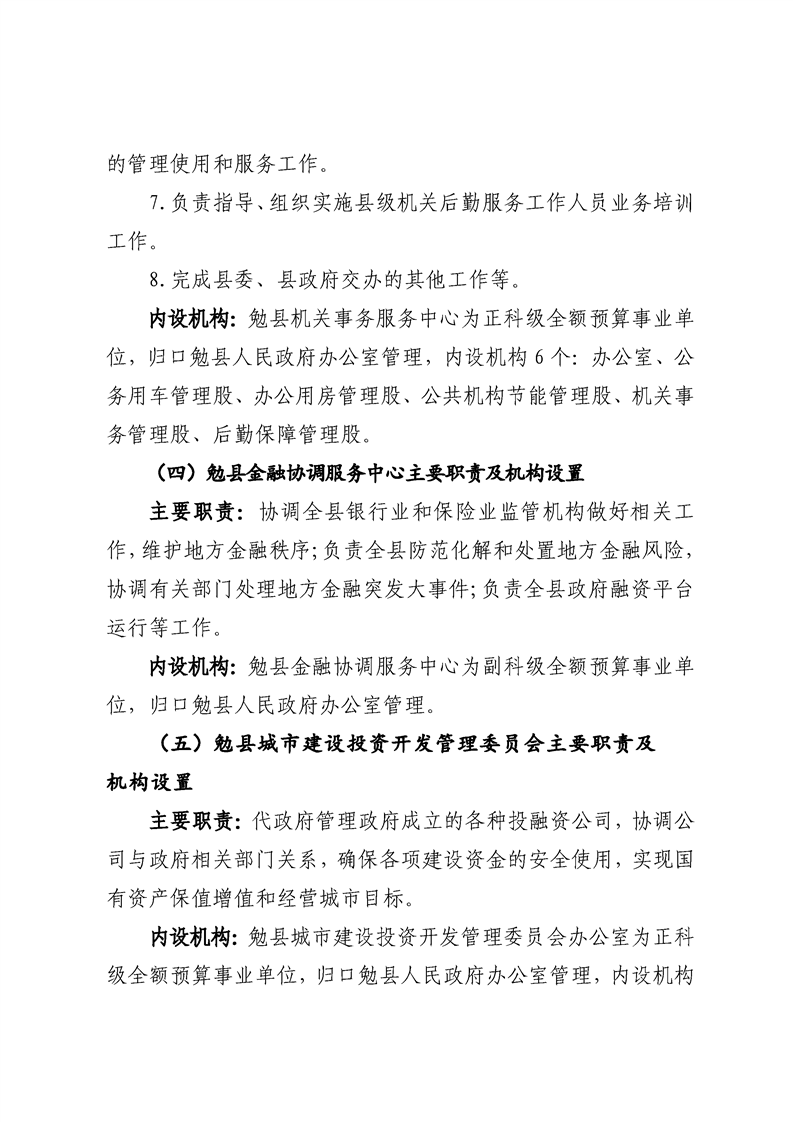 的管理使用和服务工作。

7.负责指导、组织实施县级机关后勤服务工作人员业务培训工作。

8.完成县委、县政府交办的其他工作等。

内设机构：勉县机关事务服务中心为正科级全额预算事业单位，归口勉县人民政府办公室管理，内设机构6个：办公室、公务用车管理股、办公用房管理股、公共机构节能管理股、机关事务管理股、后勤保障管理股。

（四）勉县金融协调服务中心主要职责及机构设置

主要职责：协调全县银行业和保险业监管机构做好相关工作，维护地方金融秩序；负责全县防范化解和处置地方金融风险，协调有关部门处理地方金融突发大事件；负责全县政府融资平台运行等工作。

内设机构：勉县金融协调服务中心为副科级全额预算事业单位，归口勉县人民政府办公室管理。

（五）勉县城市建设投资开发管理委员会主要职责及机构设置

主要职责：代政府管理政府成立的各种投融资公司，协调公司与政府相关部门关系，确保各项建设资金的安全使用，实现国有资产保值增值和经营城市目标。

内设机构：勉县城市建设投资开发管理委员会办公室为正科级全额预算事业单位，归口勉县人民政府办公室管理，内设机构